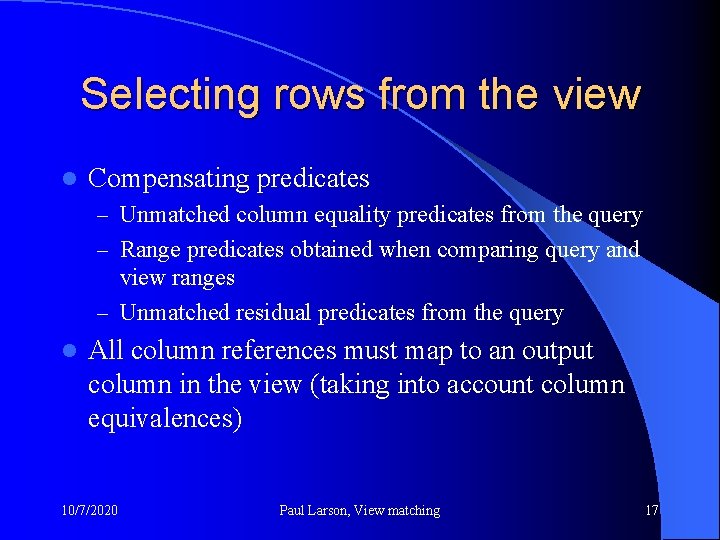 Selecting rows from the view

- Compensating predicates
  – Unmatched column equality predicates from the query
  – Range predicates obtained when comparing query and view ranges
  – Unmatched residual predicates from the query
- All column references must map to an output column in the view (taking into account column equivalences)

10/7/2020

Paul Larson, View matching

17